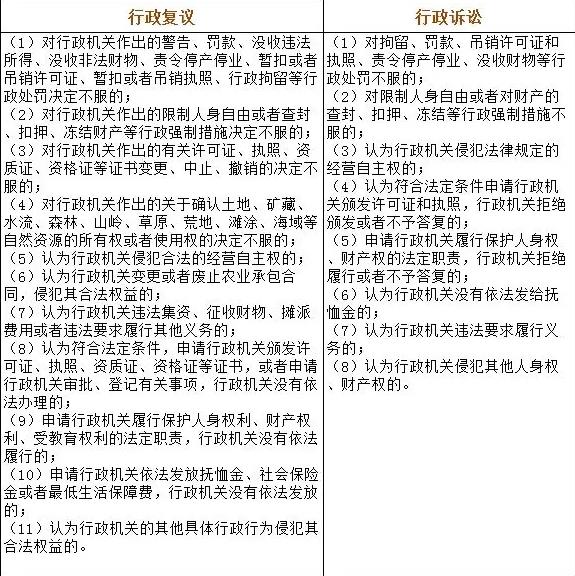 | 行政复议 | 行政诉讼 |
|---|---|
| （1）对行政机关作出的警告、罚款、没收违法所得、没收非法财物、责令停产停业、暂扣或者吊销许可证、暂扣或者吊销执照、行政拘留等行政处罚决定不服的；<br>（2）对行政机关作出的限制人身自由或者查封、扣押、冻结财产等行政强制措施决定不服的；<br>（3）对行政机关作出的有关许可证、执照、资质证、资格证等证书变更、中止、撤销的决定不服的；<br>（4）对行政机关作出的关于确认土地、矿藏、水流、森林、山岭、草原、荒地、滩涂、海域等自然资源的所有权或者使用权的决定不服的；<br>（5）认为行政机关侵犯合法的经营自主权的；<br>（6）认为行政机关变更或者废止农业承包合同，侵犯其合法权益的；<br>（7）认为行政机关违法集资、征收财物、摊派费用或者违法要求履行其他义务的；<br>（8）认为符合法定条件，申请行政机关颁发许可证、执照、资质证、资格证等证书，或者申请行政机关审批、登记有关事项，行政机关没有依法办理的；<br>（9）申请行政机关履行保护人身权利、财产权利、受教育权利的法定职责，行政机关没有依法履行的；<br>（10）申请行政机关依法发放抚恤金、社会保险金或者最低生活保障费，行政机关没有依法发放的；<br>（11）认为行政机关的其他具体行政行为侵犯其合法权益的。 | （1）对拘留、罚款、吊销许可证和执照、责令停产停业、没收财物等行政处罚不服的；<br>（2）对限制人身自由或者对财产的查封、扣押、冻结等行政强制措施不服的；<br>（3）认为行政机关侵犯法律规定的经营自主权的；<br>（4）认为符合法定条件申请行政机关颁发许可证和执照，行政机关拒绝颁发或者不予答复的；<br>（5）申请行政机关履行保护人身权、财产权的法定职责，行政机关拒绝履行或者不予答复的；<br>（6）认为行政机关没有依法发给抚恤金的；<br>（7）认为行政机关违法要求履行义务的；<br>（8）认为行政机关侵犯其他人身权、财产权的。 |